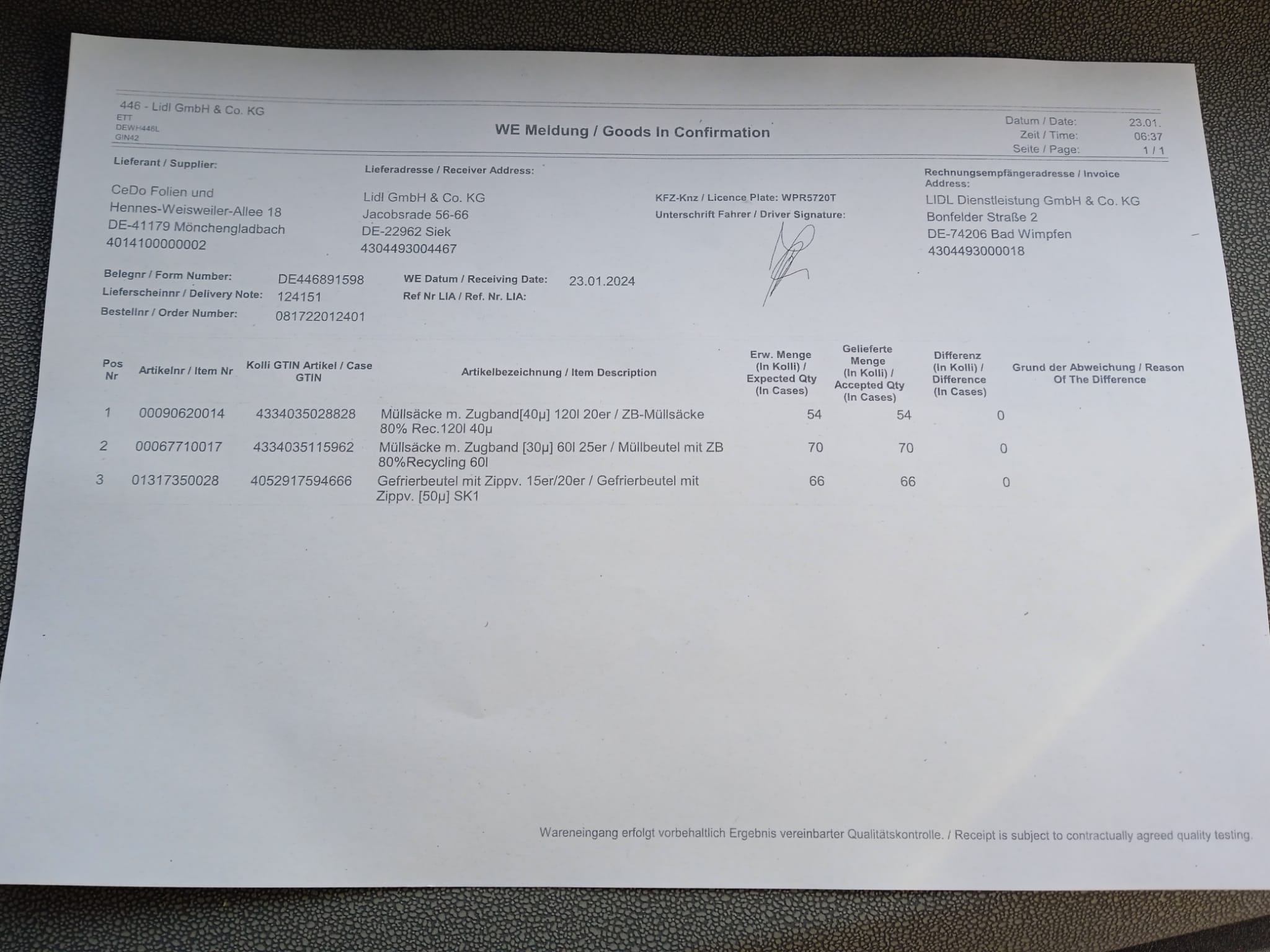 446 - Lidl GmbH & Co. KG
ETT
DEWH446L
GIN42

WE Meldung / Goods In Confirmation

Datum / Date: 23.01.
Zeit / Time: 06:37
Seite / Page: 1 / 1

Lieferant / Supplier:
CeDo Folien und
Hennes-Weisweiler-Allee 18
DE-41179 Mönchengladbach
4014100000002

Lieferadresse / Receiver Address:
Lidl GmbH & Co. KG
Jacobsrade 56-66
DE-22962 Siek
4304493004467

KFZ-Knz / Licence Plate: WPR5720T
Unterschrift Fahrer / Driver Signature:

Rechnungsempfängeradresse / Invoice Address:
LIDL Dienstleistung GmbH & Co. KG
Bonfelder Straße 2
DE-74206 Bad Wimpfen
4304493000018

Belegnr / Form Number: DE446891598
Lieferscheinnr / Delivery Note: 124151
Bestellnr / Order Number: 081722012401
WE Datum / Receiving Date: 23.01.2024
Ref Nr LIA / Ref. Nr. LIA:

| Pos Nr | Artikelnr / Item Nr | Kolli GTIN Artikel / Case GTIN | Artikelbezeichnung / Item Description | Erw. Menge (In Kolli) / Expected Qty (In Cases) | Gelieferte Menge (In Kolli) / Accepted Qty (In Cases) | Differenz (In Kolli) / Difference (In Cases) | Grund der Abweichung / Reason Of The Difference |
|---|---|---|---|---|---|---|---|
| 1 | 00090620014 | 4334035028828 | Müllsäcke m. Zugband[40µ] 120l 20er / ZB-Müllsäcke 80% Rec.120l 40µ | 54 | 54 | 0 | |
| 2 | 00067710017 | 4334035115962 | Müllsäcke m. Zugband [30µ] 60l 25er / Müllbeutel mit ZB 80%Recycling 60l | 70 | 70 | 0 | |
| 3 | 01317350028 | 4052917594666 | Gefrierbeutel mit Zippv. 15er/20er / Gefrierbeutel mit Zippv. [50µ] SK1 | 66 | 66 | 0 | |

Wareneingang erfolgt vorbehaltlich Ergebnis vereinbarter Qualitätskontrolle. / Receipt is subject to contractually agreed quality testing.